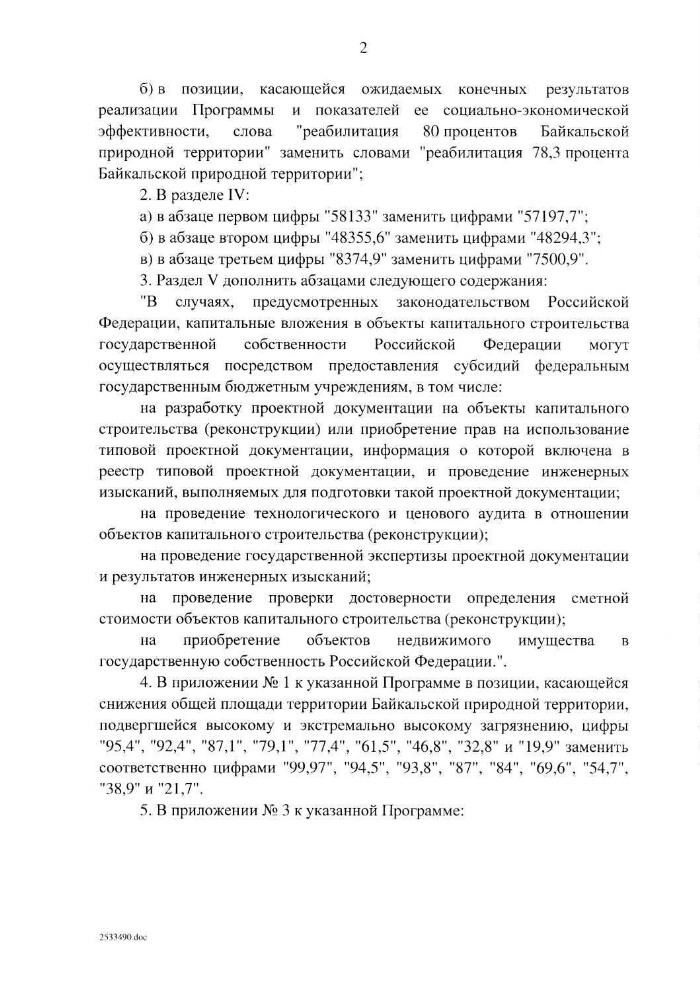 2

б) в позиции, касающейся ожидаемых конечных результатов реализации Программы и показателей ее социально-экономической эффективности, слова "реабилитация 80 процентов Байкальской природной территории" заменить словами "реабилитация 78,3 процента Байкальской природной территории";

2. В разделе IV:

а) в абзаце первом цифры "58133" заменить цифрами "57197,7";

б) в абзаце втором цифры "48355,6" заменить цифрами "48294,3";

в) в абзаце третьем цифры "8374,9" заменить цифрами "7500,9".

3. Раздел V дополнить абзацами следующего содержания:

"В случаях, предусмотренных законодательством Российской Федерации, капитальные вложения в объекты капитального строительства государственной собственности Российской Федерации могут осуществляться посредством предоставления субсидий федеральным государственным бюджетным учреждениям, в том числе:

на разработку проектной документации на объекты капитального строительства (реконструкции) или приобретение прав на использование типовой проектной документации, информация о которой включена в реестр типовой проектной документации, и проведение инженерных изысканий, выполняемых для подготовки такой проектной документации;

на проведение технологического и ценового аудита в отношении объектов капитального строительства (реконструкции);

на проведение государственной экспертизы проектной документации и результатов инженерных изысканий;

на проведение проверки достоверности определения сметной стоимости объектов капитального строительства (реконструкции);

на приобретение объектов недвижимого имущества в государственную собственность Российской Федерации.".

4. В приложении № 1 к указанной Программе в позиции, касающейся снижения общей площади территории Байкальской природной территории, подвергшейся высокому и экстремально высокому загрязнению, цифры "95,4", "92,4", "87,1", "79,1", "77,4", "61,5", "46,8", "32,8" и "19,9" заменить соответственно цифрами "99,97", "94,5", "93,8", "87", "84", "69,6", "54,7", "38,9" и "21,7".

5. В приложении № 3 к указанной Программе:

2533490.doc